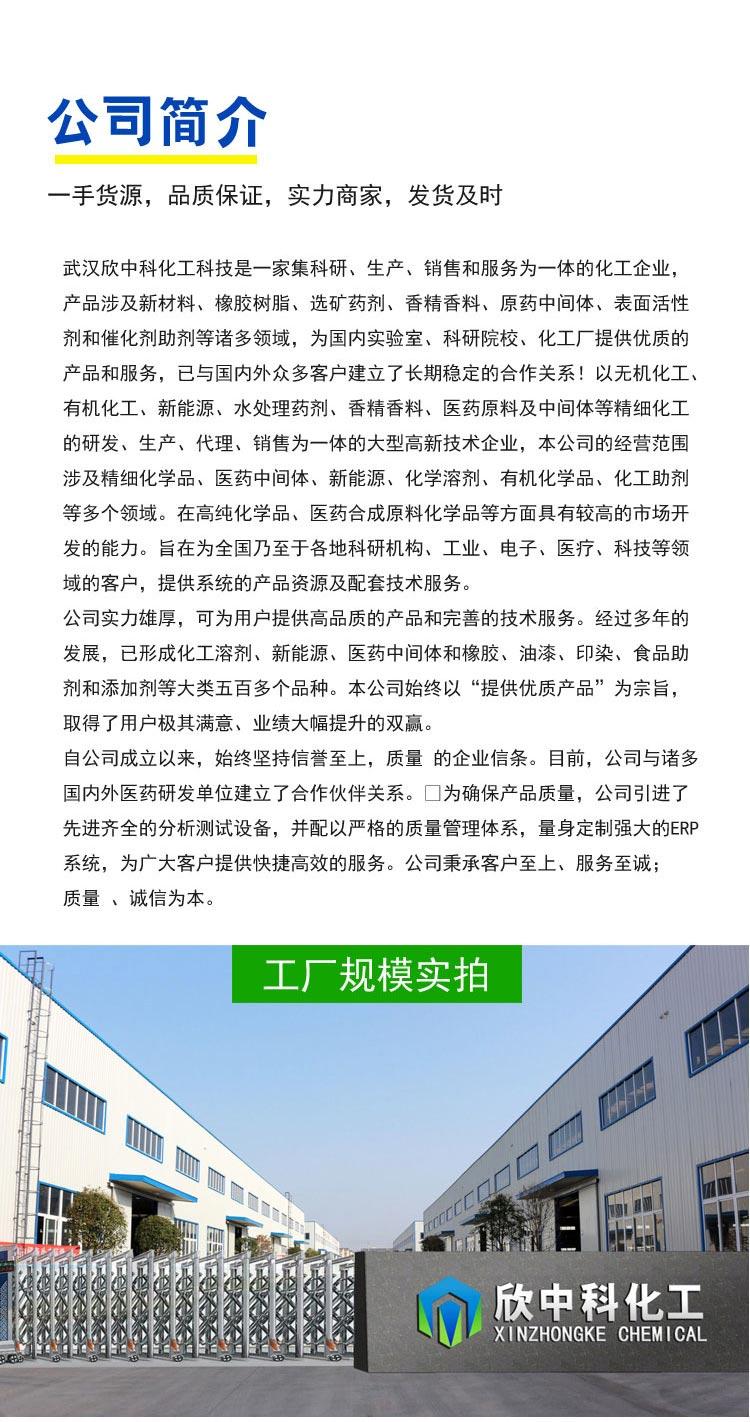 公司简介

一手货源，品质保证，实力商家，发货及时

武汉欣中科化工科技是一家集科研、生产、销售和服务为一体的化工企业，产品涉及新材料、橡胶树脂、选矿药剂、香精香料、原药中间体、表面活性剂和催化剂助剂等诸多领域，为国内实验室、科研院校、化工厂提供优质的产品和服务，已与国内外众多客户建立了长期稳定的合作关系！以无机化工、有机化工、新能源、水处理药剂、香精香料、医药原料及中间体等精细化工的研发、生产、代理、销售为一体的大型高新技术企业，本公司的经营范围涉及精细化学品、医药中间体、新能源、化学溶剂、有机化学品、化工助剂等多个领域。在高纯化学品、医药合成原料化学品等方面具有较高的市场开发的能力。旨在为全国乃至于各地科研机构、工业、电子、医疗、科技等领域的客户，提供系统的产品资源及配套技术服务。
公司实力雄厚，可为用户提供高品质的产品和完善的技术服务。经过多年的发展，已形成化工溶剂、新能源、医药中间体和橡胶、油漆、印染、食品助剂和添加剂等大类五百多个品种。本公司始终以“提供优质产品”为宗旨，取得了用户极其满意、业绩大幅提升的双赢。
自公司成立以来，始终坚持信誉至上，质量 的企业信条。目前，公司与诸多国内外医药研发单位建立了合作伙伴关系。□为确保产品质量，公司引进了先进齐全的分析测试设备，并配以严格的质量管理体系，量身定制强大的ERP系统，为广大客户提供快捷高效的服务。公司秉承客户至上、服务至诚；质量 、诚信为本。

工厂规模实拍

欣中科化工
XINZHONGKE CHEMICAL